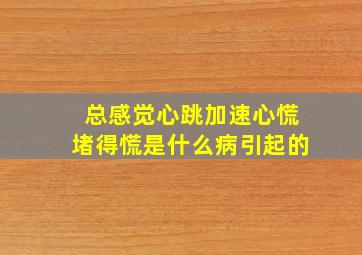 总感觉心跳加速心慌
堵得慌是什么病引起的